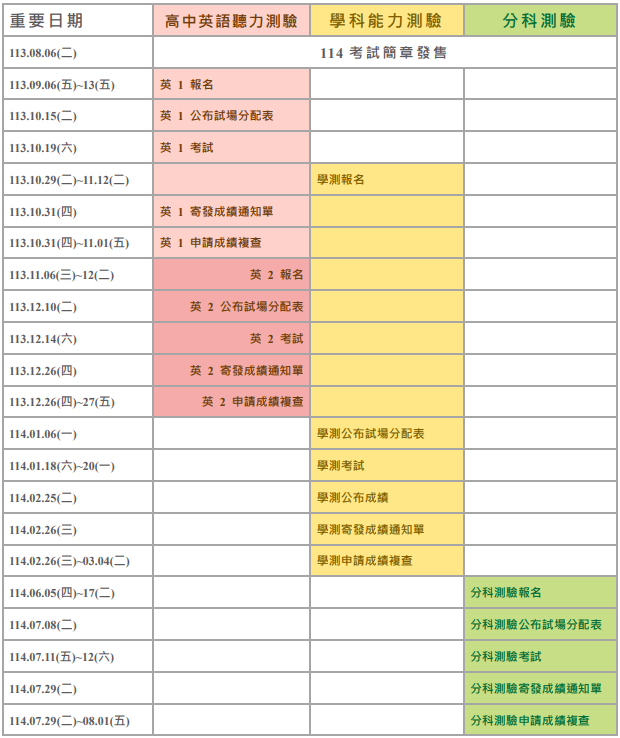 | 重要日期 | 高中英語聽力測驗 | 學科能力測驗 | 分科測驗 |
|---|---|---|---|
| 113.08.06(二) | 114 考試簡章發售 | | |
| 113.09.06(五)~13(五) | 英 1 報名 | | |
| 113.10.15(二) | 英 1 公布試場分配表 | | |
| 113.10.19(六) | 英 1 考試 | | |
| 113.10.29(二)~11.12(二) | | 學測報名 | |
| 113.10.31(四) | 英 1 寄發成績通知單 | | |
| 113.10.31(四)~11.01(五) | 英 1 申請成績複查 | | |
| 113.11.06(三)~12(二) | 英 2 報名 | | |
| 113.12.10(二) | 英 2 公布試場分配表 | | |
| 113.12.14(六) | 英 2 考試 | | |
| 113.12.26(四) | 英 2 寄發成績通知單 | | |
| 113.12.26(四)~27(五) | 英 2 申請成績複查 | | |
| 114.01.06(一) | | 學測公布試場分配表 | |
| 114.01.18(六)~20(一) | | 學測考試 | |
| 114.02.25(二) | | 學測公布成績 | |
| 114.02.26(三) | | 學測寄發成績通知單 | |
| 114.02.26(三)~03.04(二) | | 學測申請成績複查 | |
| 114.06.05(四)~17(二) | | | 分科測驗報名 |
| 114.07.08(二) | | | 分科測驗公布試場分配表 |
| 114.07.11(五)~12(六) | | | 分科測驗考試 |
| 114.07.29(二) | | | 分科測驗寄發成績通知單 |
| 114.07.29(二)~08.01(五) | | | 分科測驗申請成績複查 |